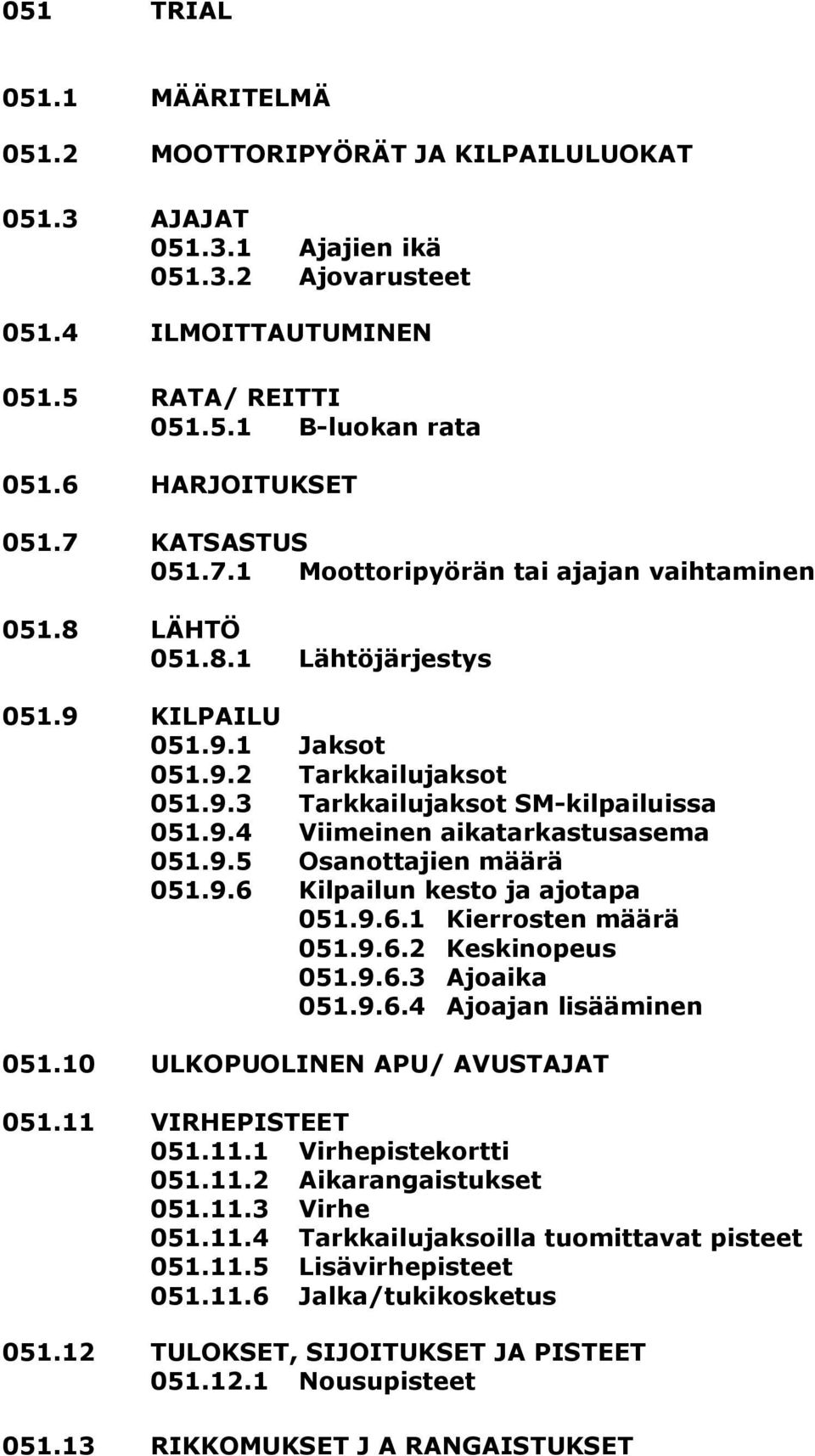 051 TRIAL

051.1 MÄÄRITELMÄ

051.2 MOOTTORIPYÖRÄT JA KILPAILULUOKAT

051.3 AJAJAT
051.3.1 Ajajien ikä
051.3.2 Ajovarusteet

051.4 ILMOITTAUTUMINEN

051.5 RATA/ REITTI
051.5.1 B-luokan rata

051.6 HARJOITUKSET

051.7 KATSASTUS
051.7.1 Moottoripyörän tai ajajan vaihtaminen

051.8 LÄHTÖ
051.8.1 Lähtöjärjestys

051.9 KILPAILU
051.9.1 Jaksot
051.9.2 Tarkkailujaksot
051.9.3 Tarkkailujaksot SM-kilpailuissa
051.9.4 Viimeinen aikatarkastusasema
051.9.5 Osanottajien määrä
051.9.6 Kilpailun kesto ja ajotapa
051.9.6.1 Kierrosten määrä
051.9.6.2 Keskinopeus
051.9.6.3 Ajoaika
051.9.6.4 Ajoajan lisääminen

051.10 ULKOPUOLINEN APU/ AVUSTAJAT

051.11 VIRHEPISTEET
051.11.1 Virhepistekortti
051.11.2 Aikarangaistukset
051.11.3 Virhe
051.11.4 Tarkkailujaksoilla tuomittavat pisteet
051.11.5 Lisävirhepisteet
051.11.6 Jalka/tukikosketus

051.12 TULOKSET, SIJOITUKSET JA PISTEET
051.12.1 Nousupisteet

051.13 RIKKOMUKSET J A RANGAISTUKSET